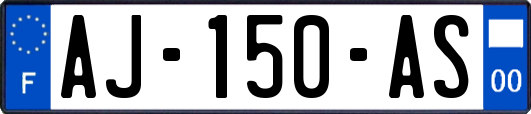 F
AJ-150-AS
00